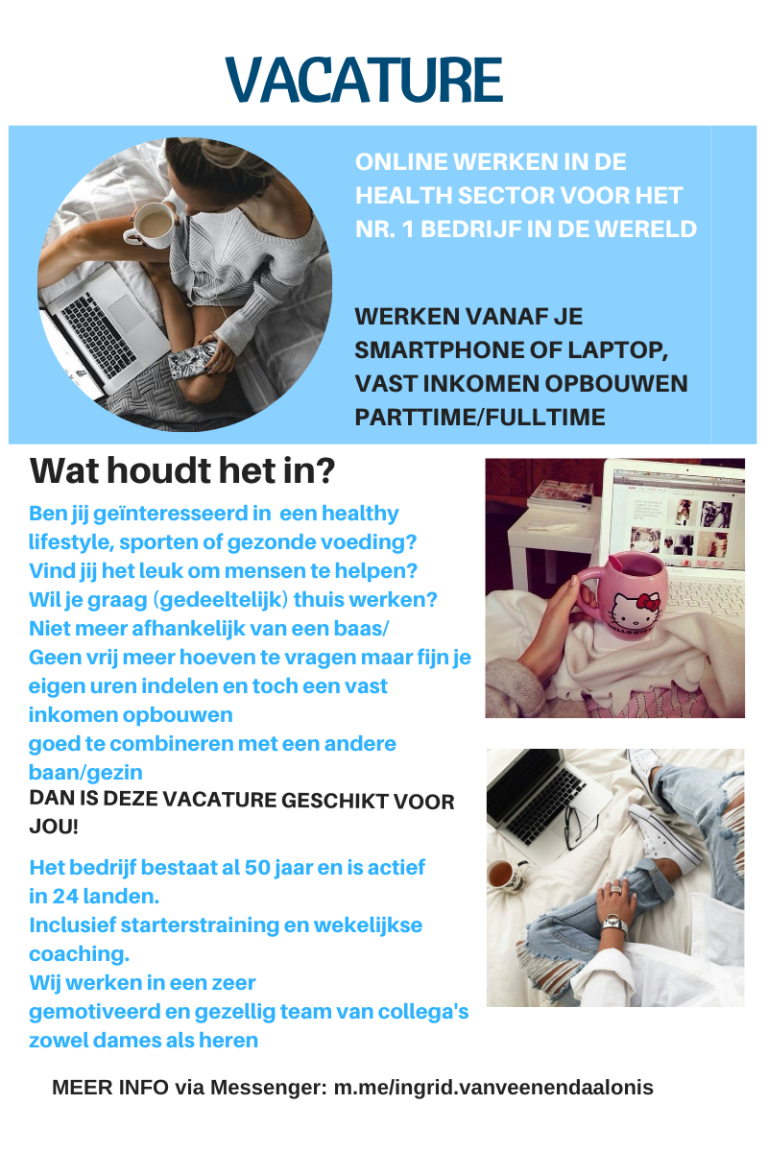 VACATURE

ONLINE WERKEN IN DE HEALTH SECTOR VOOR HET NR. 1 BEDRIJF IN DE WERELD

WERKEN VANAF JE SMARTPHONE OF LAPTOP, VAST INKOMEN OPBOUWEN PARTTIME/FULLTIME

Wat houdt het in?

Ben jij geïnteresseerd in een healthy lifestyle, sporten of gezonde voeding?
Vind jij het leuk om mensen te helpen?
Wil je graag (gedeeltelijk) thuis werken?
Niet meer afhankelijk van een baas/
Geen vrij meer hoeven te vragen maar fijn je eigen uren indelen en toch een vast inkomen opbouwen
goed te combineren met een andere baan/gezin
DAN IS DEZE VACATURE GESCHIKT VOOR JOU!

Het bedrijf bestaat al 50 jaar en is actief in 24 landen.
Inclusief starterstraining en wekelijkse coaching.
Wij werken in een zeer gemotiveerd en gezellig team van collega's zowel dames als heren

MEER INFO via Messenger: m.me/ingrid.vanveenendaalonis